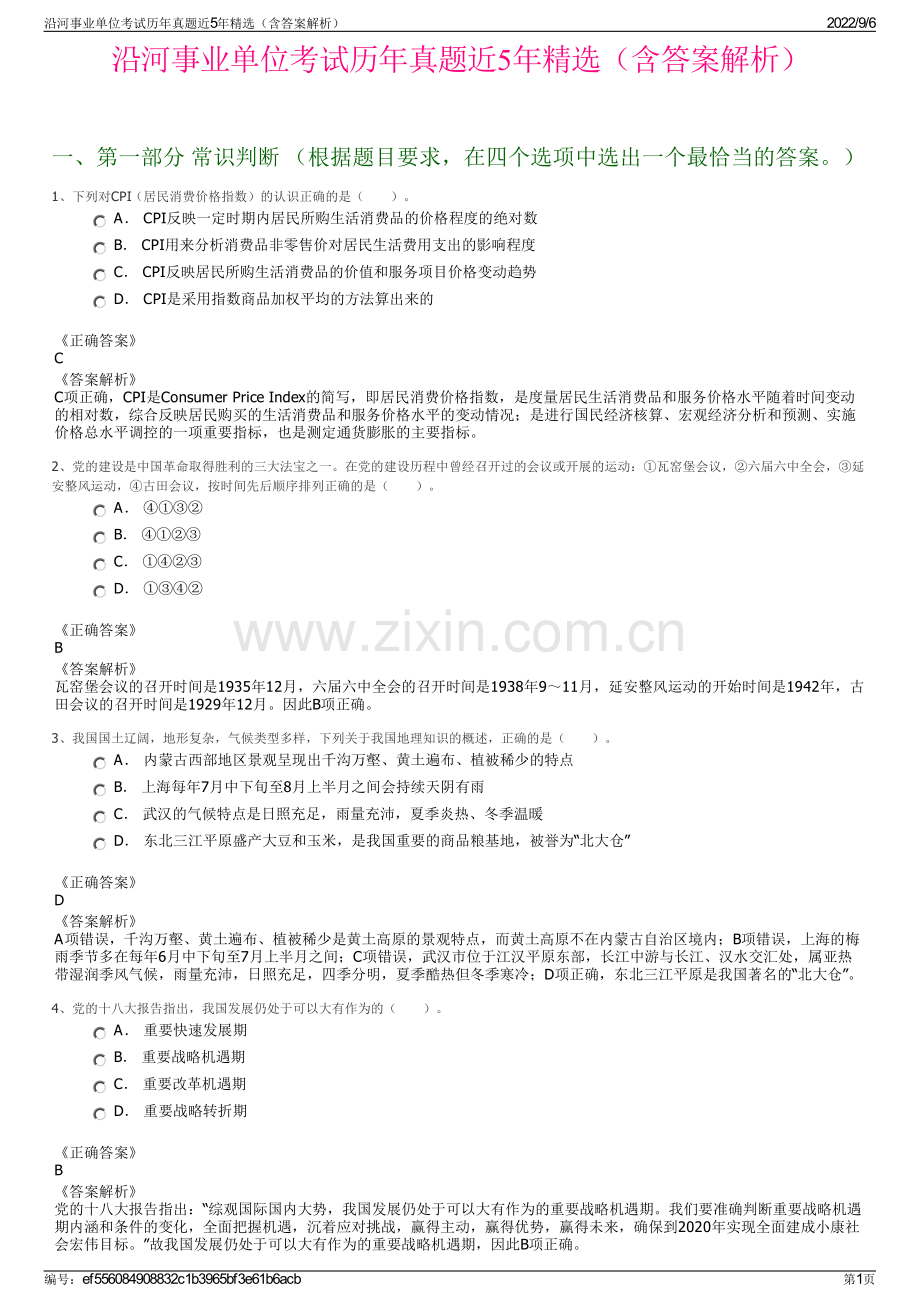 沿河事业单位考试历年真题近5年精选（含答案解析） 2022/9/6

沿河事业单位考试历年真题近5年精选（含答案解析）

一、第一部分 常识判断 （根据题目要求，在四个选项中选出一个最恰当的答案。）

1、下列对CPI（居民消费价格指数）的认识正确的是（　　）。

A． CPI反映一定时期内居民所购生活消费品的价格程度的绝对数

B． CPI用来分析消费品非零售价对居民生活费用支出的影响程度

C． CPI反映居民所购生活消费品的价值和服务项目价格变动趋势

D． CPI是采用指数商品加权平均的方法算出来的

《正确答案》
C
《答案解析》
C项正确，CPI是Consumer Price Index的简写，即居民消费价格指数，是度量居民生活消费品和服务价格水平随着时间变动的相对数，综合反映居民购买的生活消费品和服务价格水平的变动情况；是进行国民经济核算、宏观经济分析和预测、实施价格总水平调控的一项重要指标，也是测定通货膨胀的主要指标。

2、党的建设是中国革命取得胜利的三大法宝之一。在党的建设历程中曾经召开过的会议或开展的运动：①瓦窑堡会议，②六届六中全会，③延安整风运动，④古田会议，按时间先后顺序排列正确的是（　　）。

A． ④①③②

B． ④①②③

C． ①④②③

D． ①③④②

《正确答案》
B
《答案解析》
瓦窑堡会议的召开时间是1935年12月，六届六中全会的召开时间是1938年9～11月，延安整风运动的开始时间是1942年，古田会议的召开时间是1929年12月。因此B项正确。

www.zixin.com.cn

3、我国国土辽阔，地形复杂，气候类型多样，下列关于我国地理知识的概述，正确的是（　　）。

A． 内蒙古西部地区景观呈现出千沟万壑、黄土遍布、植被稀少的特点

B． 上海每年7月中下旬至8月上半月之间会持续天阴有雨

C． 武汉的气候特点是日照充足，雨量充沛，夏季炎热、冬季温暖

D． 东北三江平原盛产大豆和玉米，是我国重要的商品粮基地，被誉为“北大仓”

《正确答案》
D
《答案解析》
A项错误，千沟万壑、黄土遍布、植被稀少是黄土高原的景观特点，而黄土高原不在内蒙古自治区境内；B项错误，上海的梅雨季节多在每年6月中下旬至7月上半月之间；C项错误，武汉市位于江汉平原东部，长江中游与长江、汉水交汇处，属亚热带湿润季风气候，雨量充沛，日照充足，四季分明，夏季酷热但冬季寒冷；D项正确，东北三江平原是我国著名的“北大仓”。

4、党的十八大报告指出，我国发展仍处于可以大有作为的（　　）。

A． 重要快速发展期

B． 重要战略机遇期

C． 重要改革机遇期

D． 重要战略转折期

《正确答案》
B
《答案解析》
党的十八大报告指出：“综观国际国内大势，我国发展仍处于可以大有作为的重要战略机遇期。我们要准确判断重要战略机遇期内涵和条件的变化，全面把握机遇，沉着应对挑战，赢得主动，赢得优势，赢得未来，确保到2020年实现全面建成小康社会宏伟目标。”故我国发展仍处于可以大有作为的重要战略机遇期，因此B项正确。

编号：ef556084908832c1b3965bf3e61b6acb 第1页